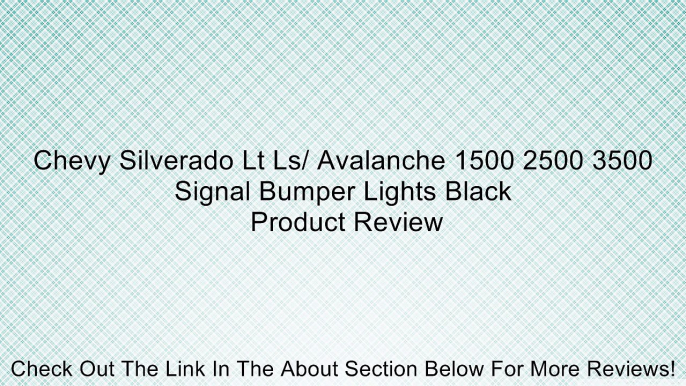 Chevy Silverado Lt Ls/ Avalanche 1500 2500 3500 Signal Bumper Lights Black
Product Review

Check Out The Link In The About Section Below For More Reviews!